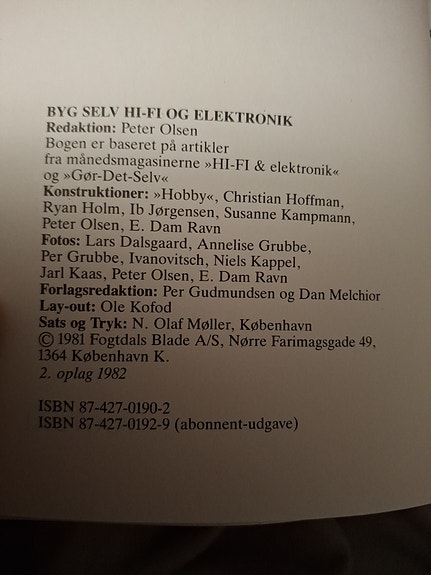 BYG SELV HI-FI OG ELEKTRONIK
Redaktion: Peter Olsen
Bogen er baseret på artikler fra månedsmagasinerne »HI-FI & elektronik« og »Gør-Det-Selv«
Konstruktioner: »Hobby«, Christian Hoffman, Ryan Holm, Ib Jørgensen, Susanne Kampmann, Peter Olsen, E. Dam Ravn
Fotos: Lars Dalsgaard, Annelise Grubbe, Per Grubbe, Ivanovitsch, Niels Kappel, Jarl Kaas, Peter Olsen, E. Dam Ravn
Forlagsredaktion: Per Gudmundsen og Dan Melchior
Lay-out: Ole Kofod
Sats og Tryk: N. Olaf Møller, København
© 1981 Fogtdals Blade A/S, Nørre Farimagsgade 49, 1364 København K.
2. oplag 1982

ISBN 87-427-0190-2
ISBN 87-427-0192-9 (abonnent-udgave)